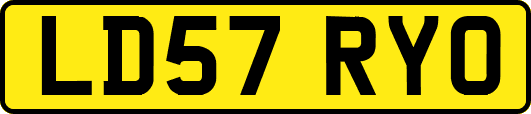 LD57 RYO